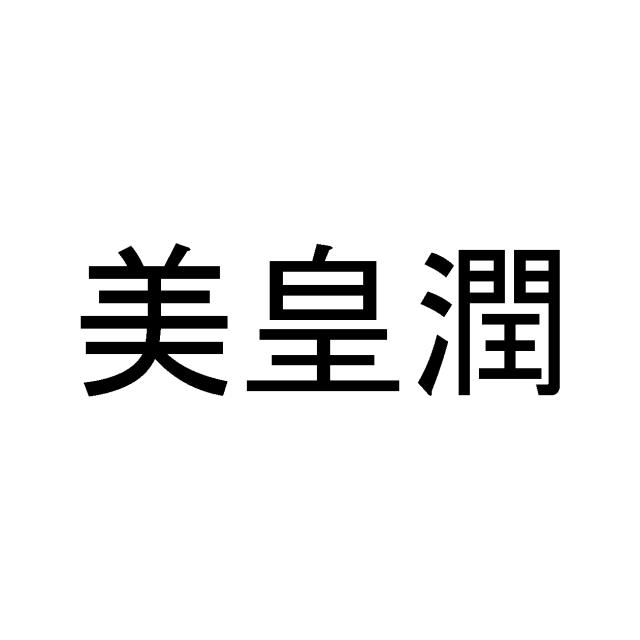 美皇潤